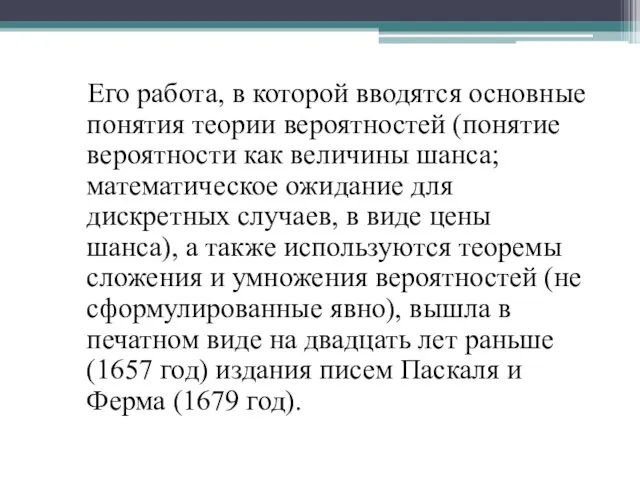 Его работа, в которой вводятся основные понятия теории вероятностей (понятие вероятности как величины шанса; математическое ожидание для дискретных случаев, в виде цены шанса), а также используются теоремы сложения и умножения вероятностей (не сформулированные явно), вышла в печатном виде на двадцать лет раньше (1657 год) издания писем Паскаля и Ферма (1679 год).